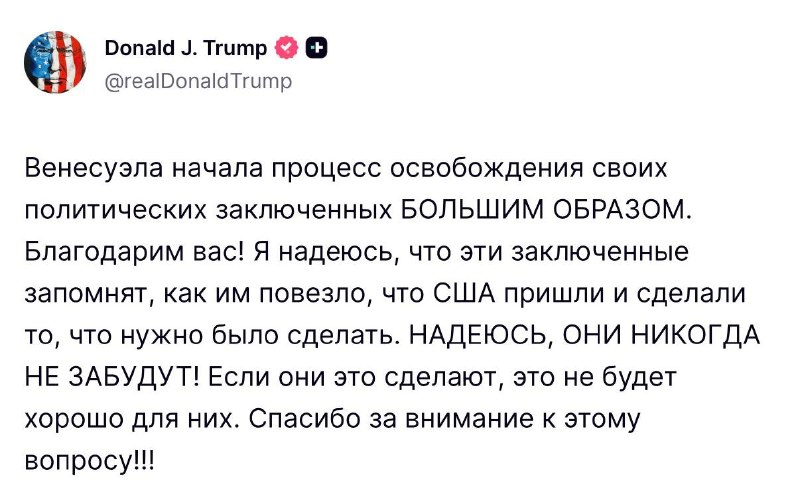 Donald J. Trump
@realDonaldTrump

Венесуэла начала процесс освобождения своих политических заключенных БОЛЬШИМ ОБРАЗОМ. Благодарим вас! Я надеюсь, что эти заключенные запомнят, как им повезло, что США пришли и сделали то, что нужно было сделать. НАДЕЮСЬ, ОНИ НИКОГДА НЕ ЗАБУДУТ! Если они это сделают, это не будет хорошо для них. Спасибо за внимание к этому вопросу!!!